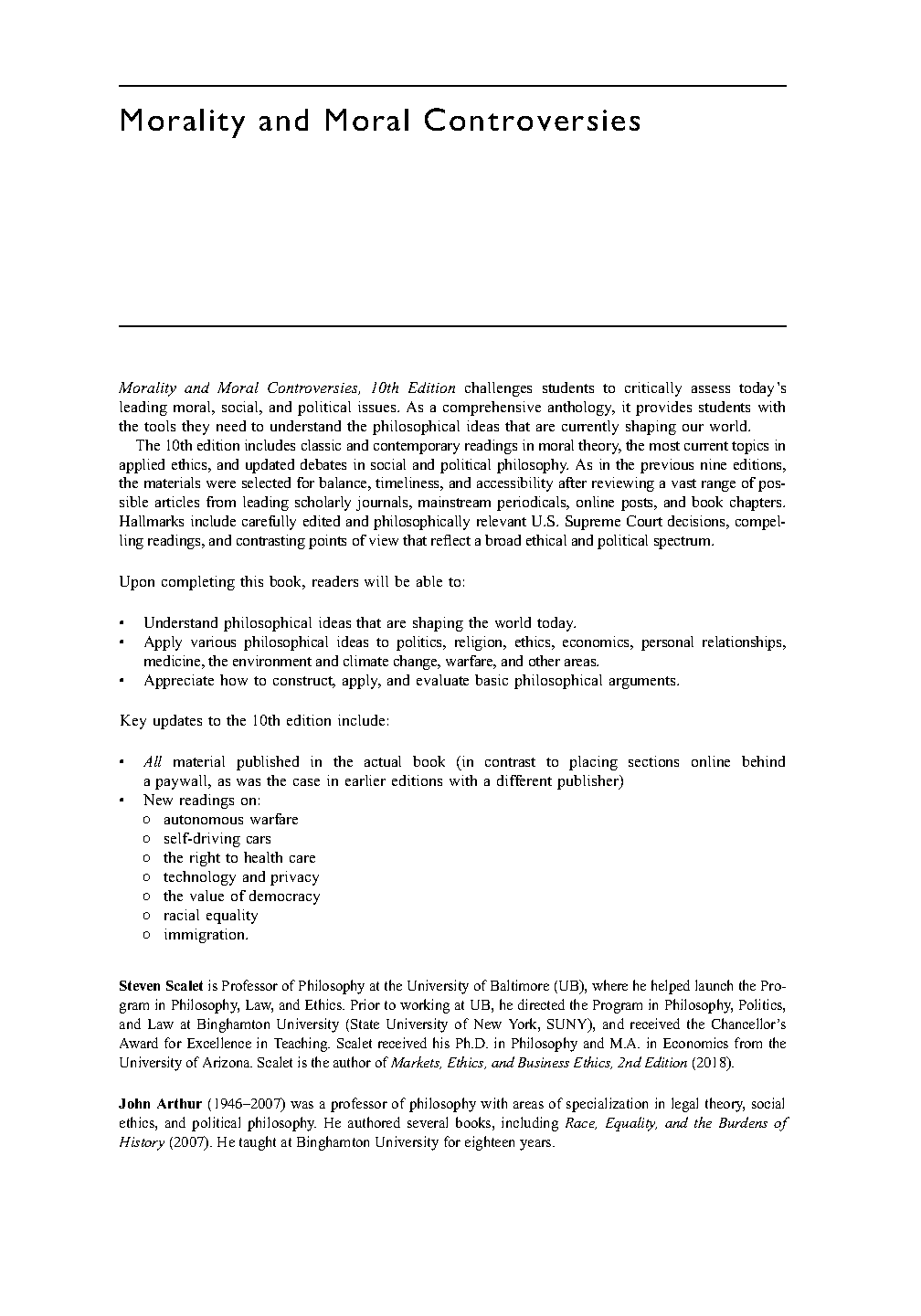 Morality and Moral Controversies

Morality and Moral Controversies, 10th Edition challenges students to critically assess today's leading moral, social, and political issues. As a comprehensive anthology, it provides students with the tools they need to understand the philosophical ideas that are currently shaping our world.

The 10th edition includes classic and contemporary readings in moral theory, the most current topics in applied ethics, and updated debates in social and political philosophy. As in the previous nine editions, the materials were selected for balance, timeliness, and accessibility after reviewing a vast range of possible articles from leading scholarly journals, mainstream periodicals, online posts, and book chapters. Hallmarks include carefully edited and philosophically relevant U.S. Supreme Court decisions, compelling readings, and contrasting points of view that reflect a broad ethical and political spectrum.

Upon completing this book, readers will be able to:

• Understand philosophical ideas that are shaping the world today.
• Apply various philosophical ideas to politics, religion, ethics, economics, personal relationships, medicine, the environment and climate change, warfare, and other areas.
• Appreciate how to construct, apply, and evaluate basic philosophical arguments.

Key updates to the 10th edition include:

• All material published in the actual book (in contrast to placing sections online behind a paywall, as was the case in earlier editions with a different publisher)
• New readings on:
 ○ autonomous warfare
 ○ self-driving cars
 ○ the right to health care
 ○ technology and privacy
 ○ the value of democracy
 ○ racial equality
 ○ immigration.

Steven Scalet is Professor of Philosophy at the University of Baltimore (UB), where he helped launch the Program in Philosophy, Law, and Ethics. Prior to working at UB, he directed the Program in Philosophy, Politics, and Law at Binghamton University (State University of New York, SUNY), and received the Chancellor's Award for Excellence in Teaching. Scalet received his Ph.D. in Philosophy and M.A. in Economics from the University of Arizona. Scalet is the author of Markets, Ethics, and Business Ethics, 2nd Edition (2018).

John Arthur (1946–2007) was a professor of philosophy with areas of specialization in legal theory, social ethics, and political philosophy. He authored several books, including Race, Equality, and the Burdens of History (2007). He taught at Binghamton University for eighteen years.